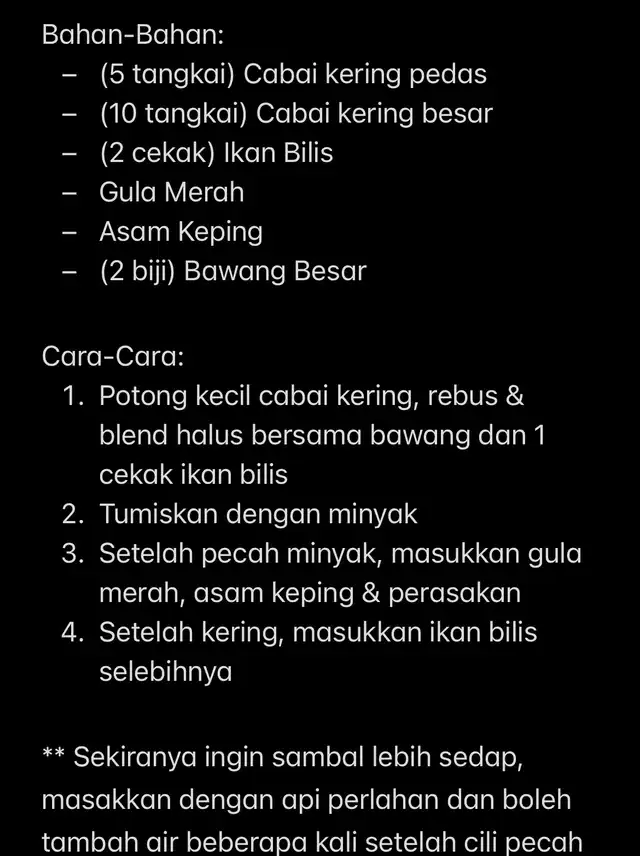 Bahan-Bahan:
– (5 tangkai) Cabai kering pedas
– (10 tangkai) Cabai kering besar
– (2 cekak) Ikan Bilis
– Gula Merah
– Asam Keping
– (2 biji) Bawang Besar

Cara-Cara:
1. Potong kecil cabai kering, rebus & blend halus bersama bawang dan 1 cekak ikan bilis
2. Tumiskan dengan minyak
3. Setelah pecah minyak, masukkan gula merah, asam keping & perasakan
4. Setelah kering, masukkan ikan bilis selebihnya

** Sekiranya ingin sambal lebih sedap, masakkan dengan api perlahan dan boleh tambah air beberapa kali setelah cili pecah